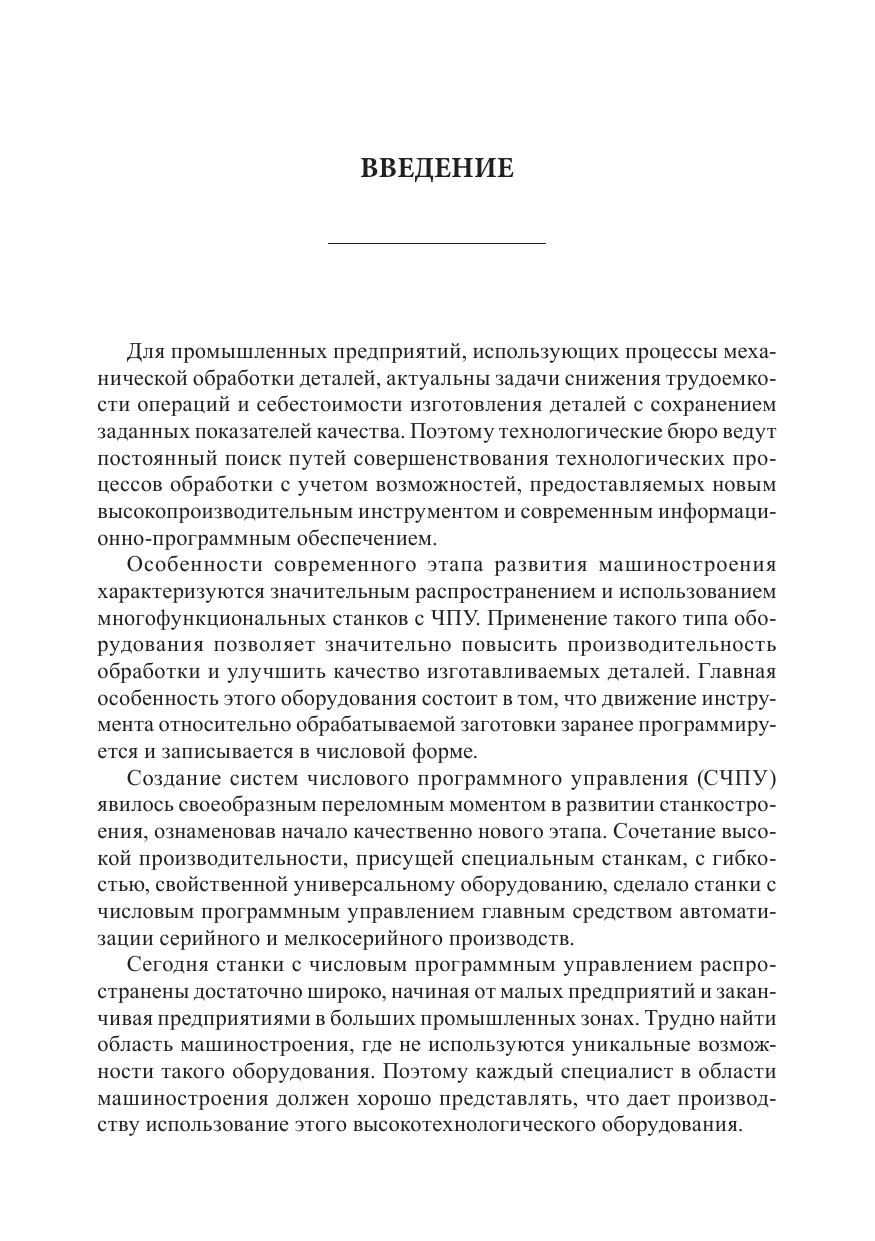 ВВЕДЕНИЕ

Для промышленных предприятий, использующих процессы механической обработки деталей, актуальны задачи снижения трудоемкости операций и себестоимости изготовления деталей с сохранением заданных показателей качества. Поэтому технологические бюро ведут постоянный поиск путей совершенствования технологических процессов обработки с учетом возможностей, предоставляемых новым высокопроизводительным инструментом и современным информационно-программным обеспечением.

Особенности современного этапа развития машиностроения характеризуются значительным распространением и использованием многофункциональных станков с ЧПУ. Применение такого типа оборудования позволяет значительно повысить производительность обработки и улучшить качество изготавливаемых деталей. Главная особенность этого оборудования состоит в том, что движение инструмента относительно обрабатываемой заготовки заранее программируется и записывается в числовой форме.

Создание систем числового программного управления (СЧПУ) явилось своеобразным переломным моментом в развитии станкостроения, ознаменовав начало качественно нового этапа. Сочетание высокой производительности, присущей специальным станкам, с гибкостью, свойственной универсальному оборудованию, сделало станки с числовым программным управлением главным средством автоматизации серийного и мелкосерийного производств.

Сегодня станки с числовым программным управлением распространены достаточно широко, начиная от малых предприятий и заканчивая предприятиями в больших промышленных зонах. Трудно найти область машиностроения, где не используются уникальные возможности такого оборудования. Поэтому каждый специалист в области машиностроения должен хорошо представлять, что дает производству использование этого высокотехнологического оборудования.